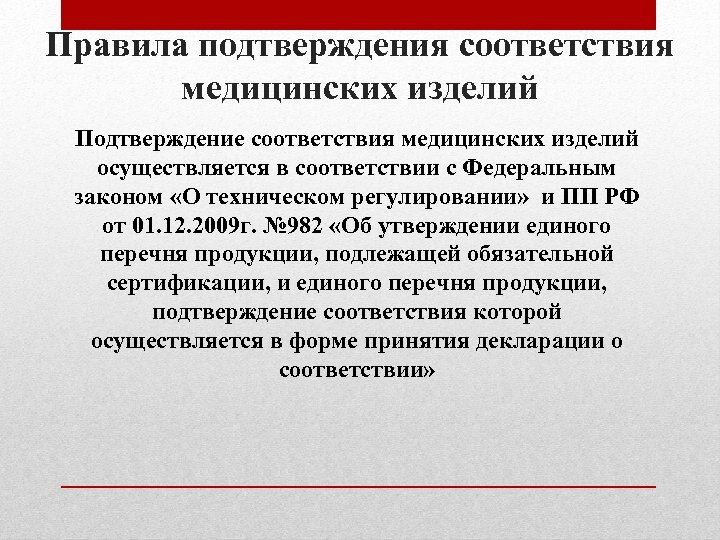 Правила подтверждения соответствия медицинских изделий

Подтверждение соответствия медицинских изделий осуществляется в соответствии с Федеральным законом «О техническом регулировании» и ПП РФ от 01.12.2009г. №982 «Об утверждении единого перечня продукции, подлежащей обязательной сертификации, и единого перечня продукции, подтверждение соответствия которой осуществляется в форме принятия декларации о соответствии»